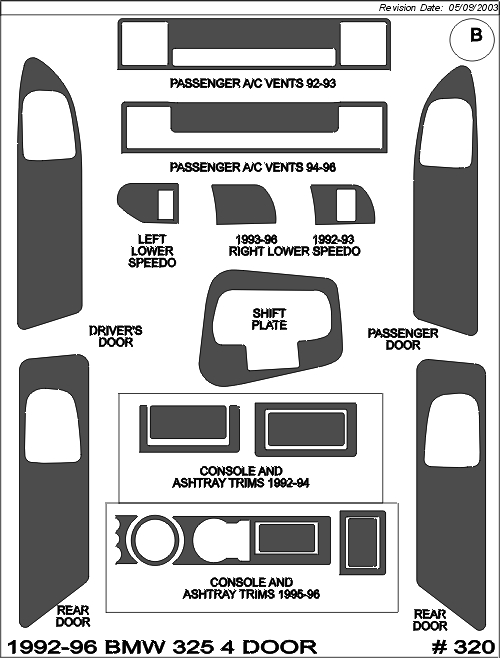 Revision Date: 05/09/2003

B

PASSENGER A/C VENTS 92-93

PASSENGER A/C VENTS 94-96

LEFT LOWER SPEEDO

1993-96 RIGHT LOWER SPEEDO

1992-93

SHIFT PLATE

DRIVER'S DOOR

PASSENGER DOOR

CONSOLE AND ASHTRAY TRIMS 1992-94

CONSOLE AND ASHTRAY TRIMS 1995-96

REAR DOOR

REAR DOOR

1992-96 BMW 325 4 DOOR

# 320